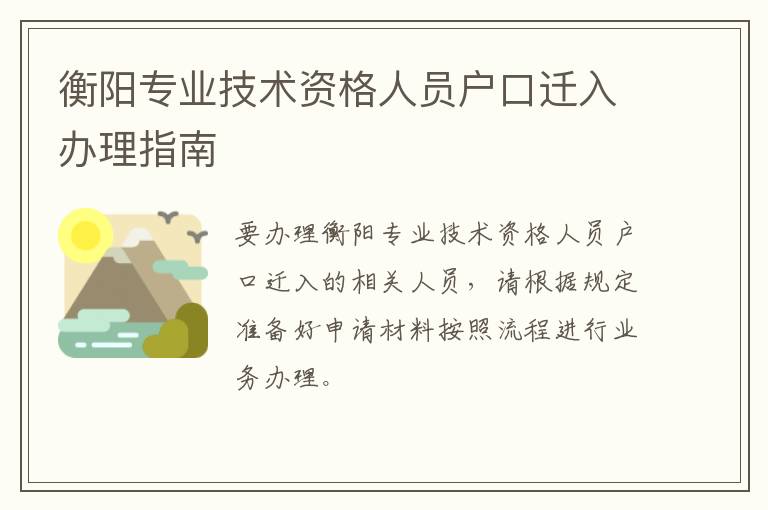 衡阳专业技术资格人员户口迁入办理指南

要办理衡阳专业技术资格人员户口迁入的相关人员，请根据规定准备好申请材料按照流程进行业务办理。